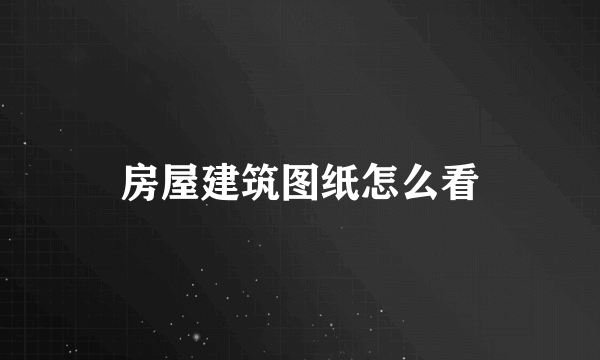 房屋建筑图纸怎么看